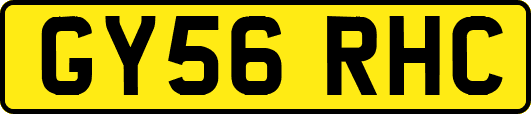 GY56 RHC